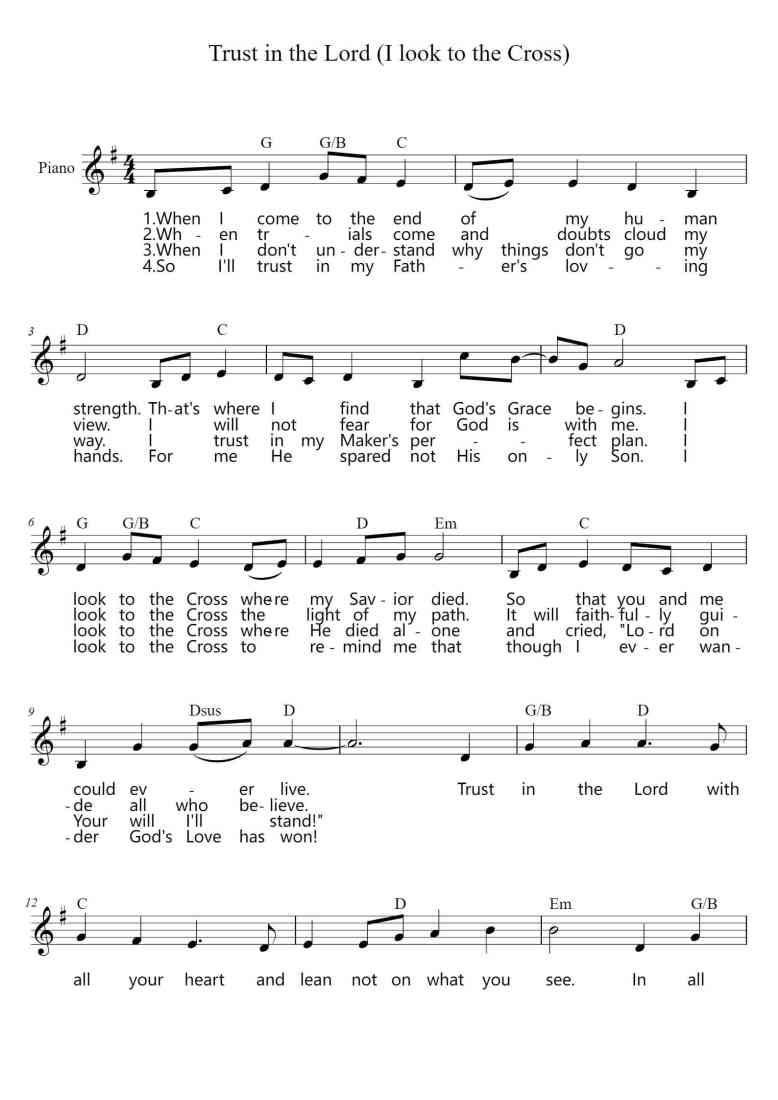 Trust in the Lord (I look to the Cross)

Piano

G G/B C

1.When I come to the end of my hu - man
2.Wh - en tr - ials come and doubts cloud my
3.When I don't un - der - stand why things don't go my
4.So I'll trust in my Fath - er's lov - - ing

3 D C D

strength. Th-at's where I find that God's Grace be - gins. I
view. I will not fear for God is with me. I
way. I trust in my Maker's per - - fect plan. I
hands. For me He spared not His on - ly Son. I

6 G G/B C D Em C

look to the Cross where my Sav - ior died. So that you and me
look to the Cross the light of my path. It will faith - ful - ly gui -
look to the Cross where He died al - one and cried, "Lo - rd on
look to the Cross to re - mind me that though I ev - er wan -

9 Dsus D G/B D

could ev - er live. Trust in the Lord with
- de all who be - lieve.
Your will I'll stand!"
- der God's Love has won!

12 C D Em G/B

all your heart and lean not on what you see. In all